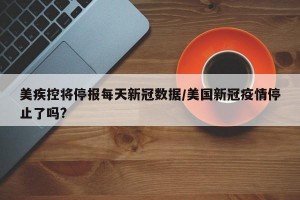 美疾控将停报每天新冠数据/美国新冠疫情停止了吗?